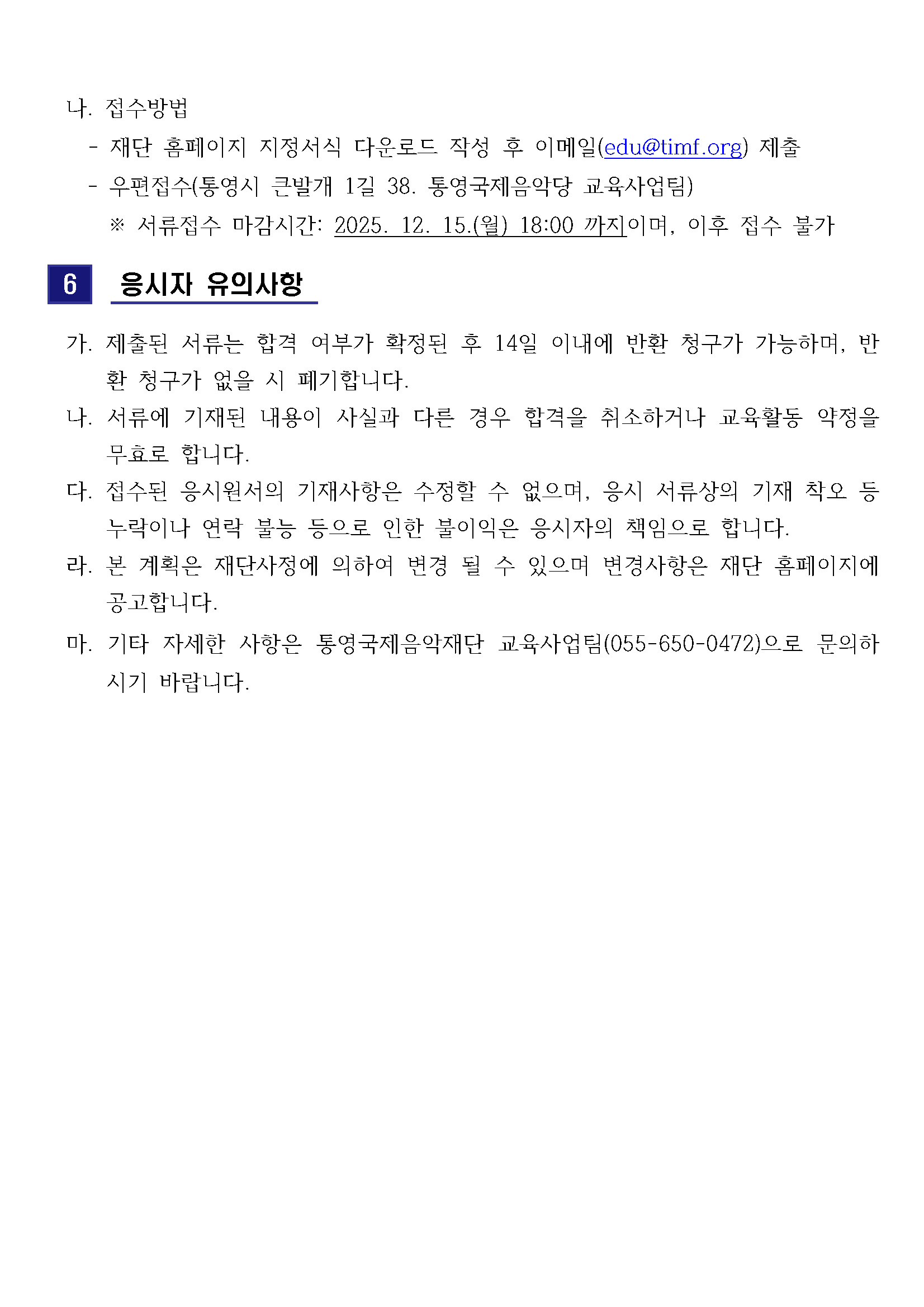 나. 접수방법

- 재단 홈페이지 지정서식 다운로드 작성 후 이메일(edu@timf.org) 제출

- 우편접수(통영시 큰발개 1길 38. 통영국제음악당 교육사업팀)

※ 서류접수 마감시간: 2025. 12. 15.(월) 18:00 까지이며, 이후 접수 불가

6 응시자 유의사항

가. 제출된 서류는 합격 여부가 확정된 후 14일 이내에 반환 청구가 가능하며, 반환 청구가 없을 시 폐기합니다.

나. 서류에 기재된 내용이 사실과 다른 경우 합격을 취소하거나 교육활동 약정을 무효로 합니다.

다. 접수된 응시원서의 기재사항은 수정할 수 없으며, 응시 서류상의 기재 착오 등 누락이나 연락 불능 등으로 인한 불이익은 응시자의 책임으로 합니다.

라. 본 계획은 재단사정에 의하여 변경 될 수 있으며 변경사항은 재단 홈페이지에 공고합니다.

마. 기타 자세한 사항은 통영국제음악재단 교육사업팀(055-650-0472)으로 문의하시기 바랍니다.